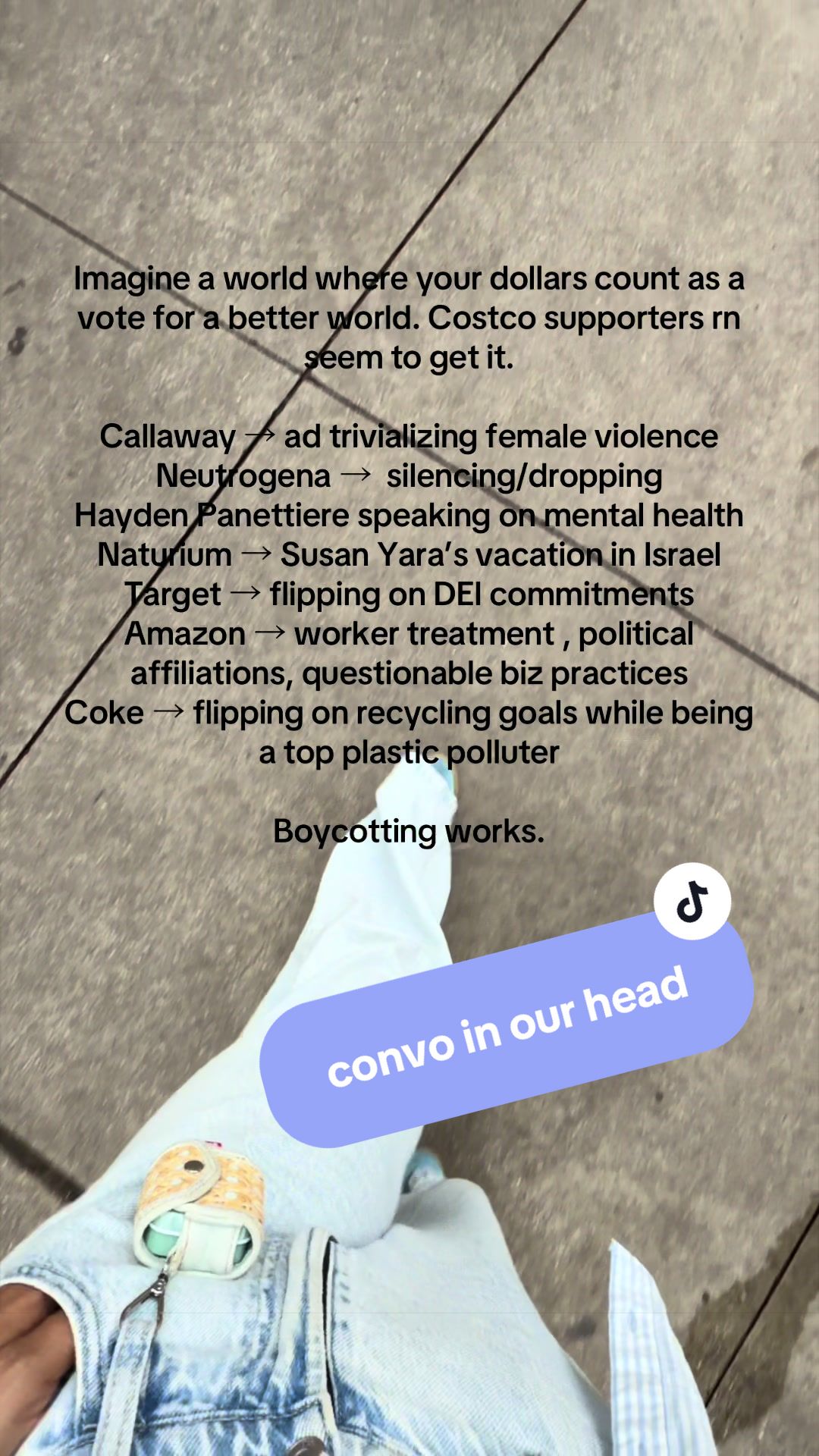 Imagine a world where your dollars count as a vote for a better world. Costco supporters rn seem to get it.

Callaway → ad trivializing female violence
Neutrogena → silencing/dropping Hayden Panettiere speaking on mental health
Naturium → Susan Yara's vacation in Israel
Target → flipping on DEI commitments
Amazon → worker treatment , political affiliations, questionable biz practices
Coke → flipping on recycling goals while being a top plastic polluter

Boycotting works.

convo in our head